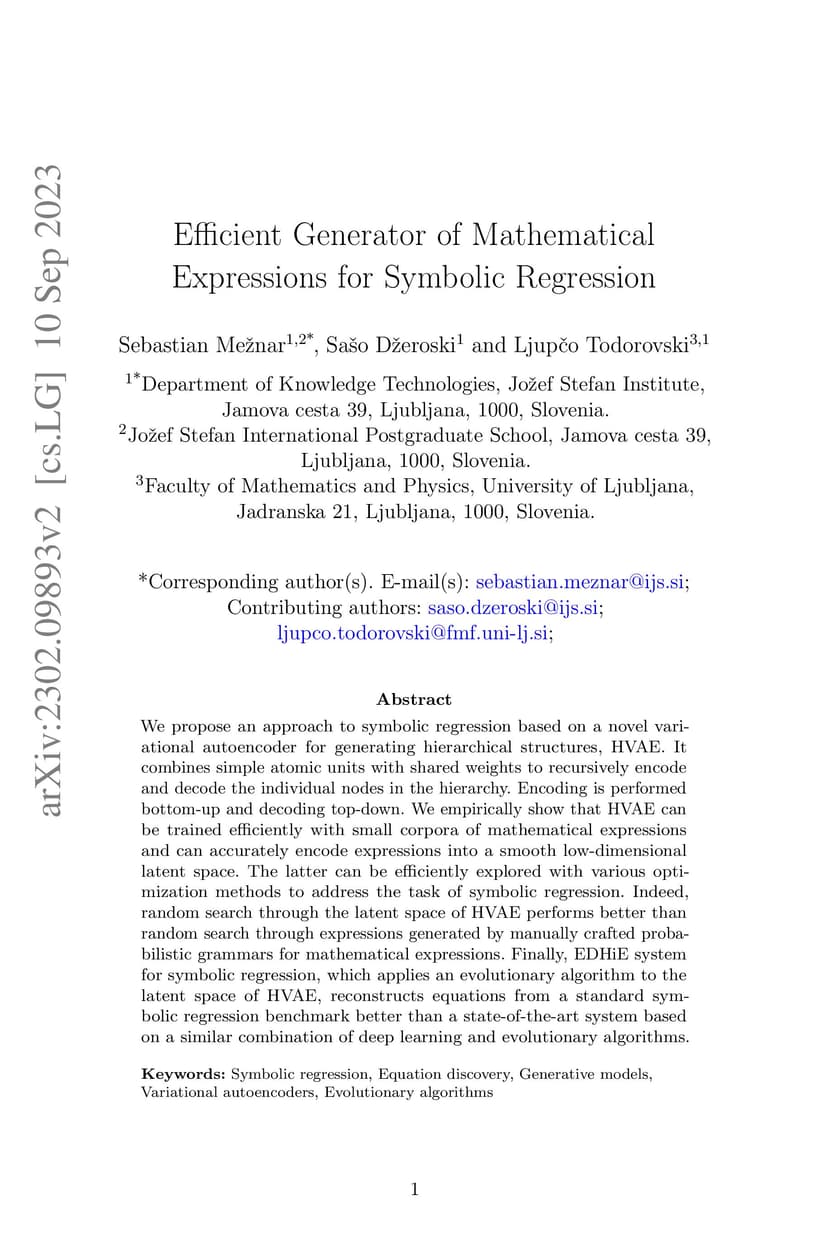 arXiv:2302.09893v2 [cs.LG] 10 Sep 2023

Efficient Generator of Mathematical Expressions for Symbolic Regression

Sebastian Mežnar$^{1,2*}$, Sašo Džeroski$^{1}$ and Ljupčo Todorovski$^{3,1}$

$^{1*}$Department of Knowledge Technologies, Jožef Stefan Institute, Jamova cesta 39, Ljubljana, 1000, Slovenia.
$^{2}$Jožef Stefan International Postgraduate School, Jamova cesta 39, Ljubljana, 1000, Slovenia.
$^{3}$Faculty of Mathematics and Physics, University of Ljubljana, Jadranska 21, Ljubljana, 1000, Slovenia.

*Corresponding author(s). E-mail(s): sebastian.meznar@ijs.si; Contributing authors: saso.dzeroski@ijs.si; ljupco.todorovski@fmf.uni-lj.si;

Abstract

We propose an approach to symbolic regression based on a novel variational autoencoder for generating hierarchical structures, HVAE. It combines simple atomic units with shared weights to recursively encode and decode the individual nodes in the hierarchy. Encoding is performed bottom-up and decoding top-down. We empirically show that HVAE can be trained efficiently with small corpora of mathematical expressions and can accurately encode expressions into a smooth low-dimensional latent space. The latter can be efficiently explored with various optimization methods to address the task of symbolic regression. Indeed, random search through the latent space of HVAE performs better than random search through expressions generated by manually crafted probabilistic grammars for mathematical expressions. Finally, EDHiE system for symbolic regression, which applies an evolutionary algorithm to the latent space of HVAE, reconstructs equations from a standard symbolic regression benchmark better than a state-of-the-art system based on a similar combination of deep learning and evolutionary algorithms.

Keywords: Symbolic regression, Equation discovery, Generative models, Variational autoencoders, Evolutionary algorithms

1